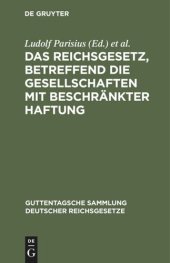 DE GRUYTER

Ludolf Parisius (Ed.) et al.

DAS REICHSGESETZ, BETREFFEND DIE GESELLSCHAFTEN MIT BESCHRÄNKTER HAFTUNG

GUTTENTAGSCHE SAMMLUNG DEUTSCHER REICHSGESETZE

DE G